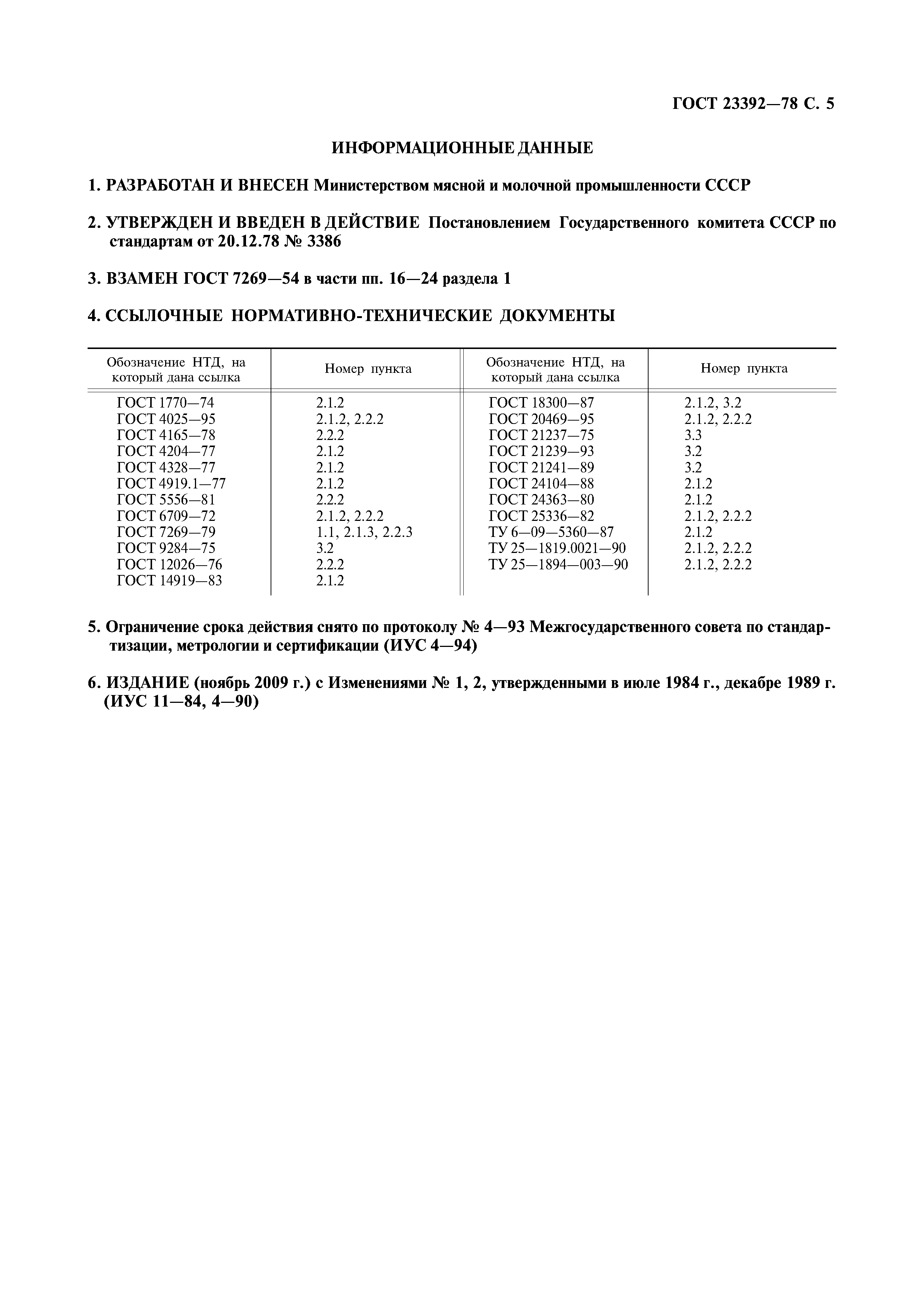 ГОСТ 23392—78 С. 5

ИНФОРМАЦИОННЫЕ ДАННЫЕ

1. РАЗРАБОТАН И ВНЕСЕН Министерством мясной и молочной промышленности СССР

2. УТВЕРЖДЕН И ВВЕДЕН В ДЕЙСТВИЕ Постановлением Государственного комитета СССР по стандартам от 20.12.78 № 3386

3. ВЗАМЕН ГОСТ 7269—54 в части пп. 16—24 раздела 1

4. ССЫЛОЧНЫЕ НОРМАТИВНО-ТЕХНИЧЕСКИЕ ДОКУМЕНТЫ

| Обозначение НТД, на который дана ссылка | Номер пункта | Обозначение НТД, на который дана ссылка | Номер пункта |
|---|---|---|---|
| ГОСТ 1770—74 | 2.1.2 | ГОСТ 18300—87 | 2.1.2, 3.2 |
| ГОСТ 4025—95 | 2.1.2, 2.2.2 | ГОСТ 20469—95 | 2.1.2, 2.2.2 |
| ГОСТ 4165—78 | 2.2.2 | ГОСТ 21237—75 | 3.3 |
| ГОСТ 4204—77 | 2.1.2 | ГОСТ 21239—93 | 3.2 |
| ГОСТ 4328—77 | 2.1.2 | ГОСТ 21241—89 | 3.2 |
| ГОСТ 4919.1—77 | 2.1.2 | ГОСТ 24104—88 | 2.1.2 |
| ГОСТ 5556—81 | 2.2.2 | ГОСТ 24363—80 | 2.1.2 |
| ГОСТ 6709—72 | 2.1.2, 2.2.2 | ГОСТ 25336—82 | 2.1.2, 2.2.2 |
| ГОСТ 7269—79 | 1.1, 2.1.3, 2.2.3 | ТУ 6—09—5360—87 | 2.1.2 |
| ГОСТ 9284—75 | 3.2 | ТУ 25—1819.0021—90 | 2.1.2, 2.2.2 |
| ГОСТ 12026—76 | 2.2.2 | ТУ 25—1894—003—90 | 2.1.2, 2.2.2 |
| ГОСТ 14919—83 | 2.1.2 | | |

5. Ограничение срока действия снято по протоколу № 4—93 Межгосударственного совета по стандартизации, метрологии и сертификации (ИУС 4—94)

6. ИЗДАНИЕ (ноябрь 2009 г.) с Изменениями № 1, 2, утвержденными в июле 1984 г., декабре 1989 г. (ИУС 11—84, 4—90)